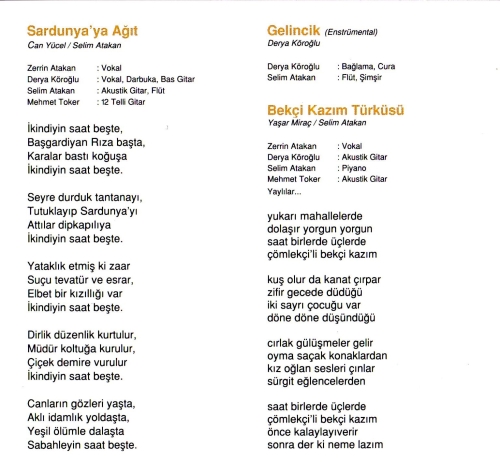 Sardunya'ya Ağıt
Can Yücel / Selim Atakan

Zerrin Atakan : Vokal
Derya Köroğlu : Vokal, Darbuka, Bas Gitar
Selim Atakan : Akustik Gitar, Flüt
Mehmet Toker : 12 Telli Gitar

İkindiyin saat beşte,
Başgardiyan Rıza başta,
Karalar bastı koğuşa
İkindiyin saat beşte.

Seyre durduk tantanayı,
Tutuklayıp Sardunya'yı
Attılar dipkapılıya
İkindiyin saat beşte.

Yataklık etmiş ki zaar
Suçu tevatür ve esrar,
Elbet bir kızıllığı var
İkindiyin saat beşte.

Dirlik düzenlik kurtulur,
Müdür koltuğa kurulur,
Çiçek demire vurulur
İkindiyin saat beşte.

Canların gözleri yaşta,
Aklı idamlık yoldaşta,
Yeşil ölümle dalaşta
Sabahleyin saat beşte.

Gelincik (Enstrümental)
Derya Köroğlu

Derya Köroğlu : Bağlama, Cura
Selim Atakan : Flüt, Şimşir

Bekçi Kazım Türküsü
Yaşar Miraç / Selim Atakan

Zerrin Atakan : Vokal
Derya Köroğlu : Akustik Gitar
Selim Atakan : Piyano
Mehmet Toker : Akustik Gitar
Yaylılar...

yukarı mahallelerde
dolaşır yorgun yorgun
saat birlerde üçlerde
çömlekçi'li bekçi kazım

kuş olur da kanat çırpar
zifir gecede düdüğü
iki sayrı çocuğu var
döne döne düşündüğü

cırlak gülüşmeler gelir
oyma saçak konaklardan
kız oğlan sesleri çınlar
sürgit eğlencelerden

saat birlerde üçlerde
çömlekçi'li bekçi kazım
önce kalaylayıverir
sonra der ki neme lazım